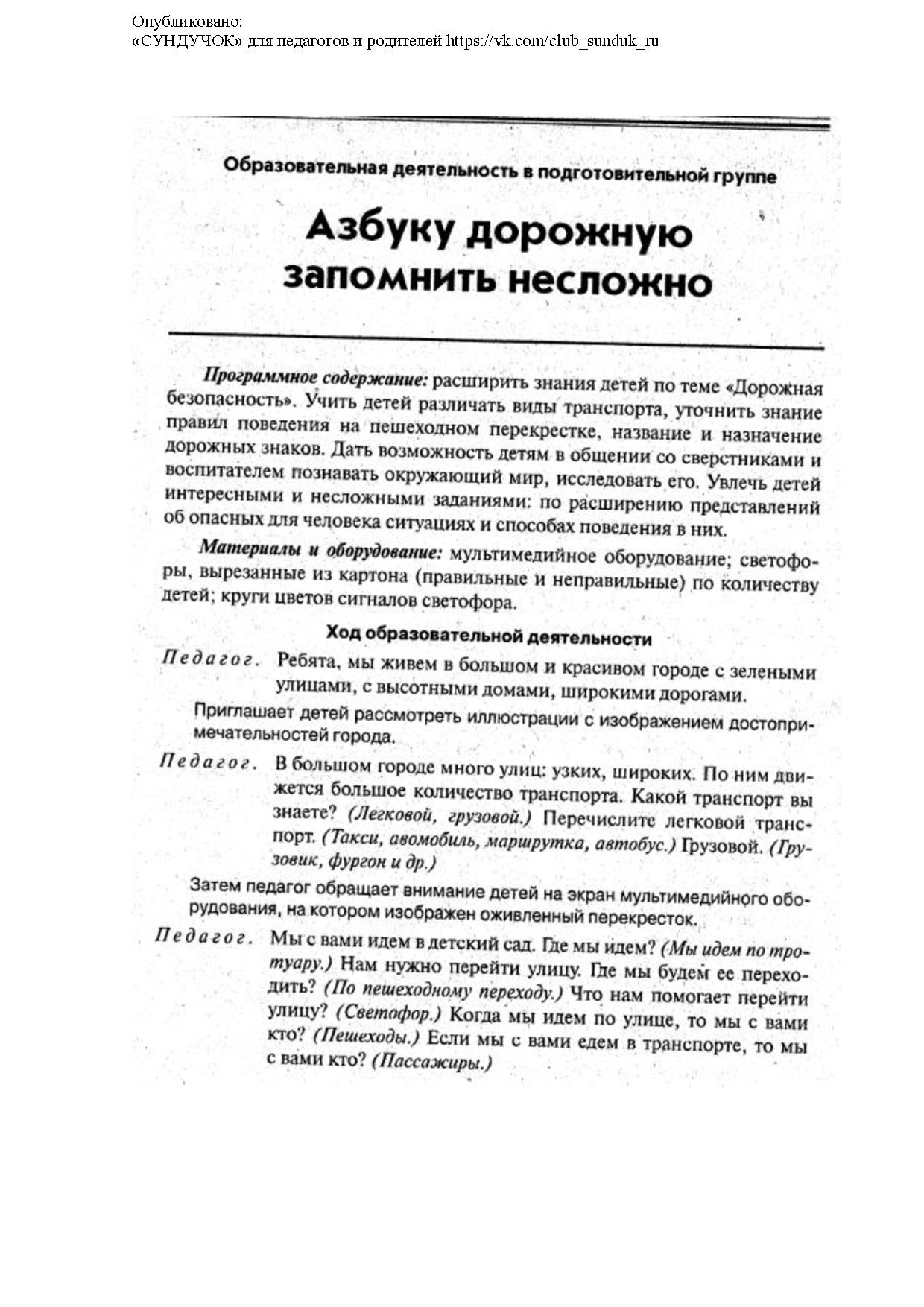 Опубликовано:
«СУНДУЧОК» для педагогов и родителей https://vk.com/club_sunduk_ru

Образовательная деятельность в подготовительной группе

Азбуку дорожную запомнить несложно

Программное содержание: расширить знания детей по теме «Дорожная безопасность». Учить детей различать виды транспорта, уточнить знание правил поведения на пешеходном перекрестке, название и назначение дорожных знаков. Дать возможность детям в общении со сверстниками и воспитателем познавать окружающий мир, исследовать его. Увлечь детей интересными и несложными заданиями: по расширению представлений об опасных для человека ситуациях и способах поведения в них.

Материалы и оборудование: мультимедийное оборудование; светофоры, вырезанные из картона (правильные и неправильные) по количеству детей; круги цветов сигналов светофора.

Ход образовательной деятельности

Педагог. Ребята, мы живем в большом и красивом городе с зелеными улицами, с высотными домами, широкими дорогами.

Приглашает детей рассмотреть иллюстрации с изображением достопримечательностей города.

Педагог. В большом городе много улиц: узких, широких. По ним движется большое количество транспорта. Какой транспорт вы знаете? (Легковой, грузовой.) Перечислите легковой транспорт. (Такси, авомобиль, маршрутка, автобус.) Грузовой. (Грузовик, фургон и др.)

Затем педагог обращает внимание детей на экран мультимедийного оборудования, на котором изображен оживленный перекресток.

Педагог. Мы с вами идем в детский сад. Где мы идем? (Мы идем по тротуару.) Нам нужно перейти улицу. Где мы будем ее переходить? (По пешеходному переходу.) Что нам помогает перейти улицу? (Светофор.) Когда мы идем по улице, то мы с вами кто? (Пешеходы.) Если мы с вами едем в транспорте, то мы с вами кто? (Пассажиры.)